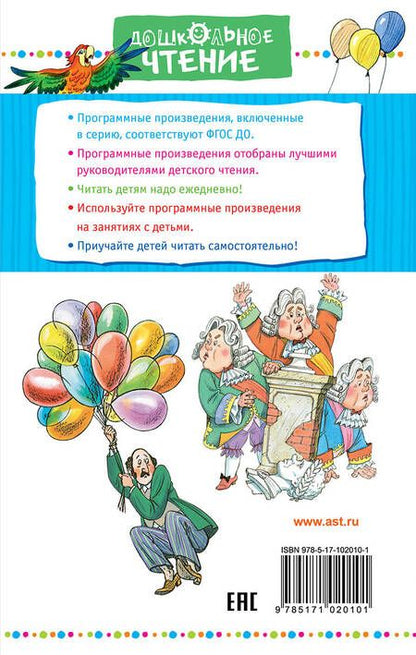 ДОШКОЛЬНОЕ ЧТЕНИЕ

• Программные произведения, включенные в серию, соответствуют ФГОС ДО.
• Программные произведения отобраны лучшими руководителями детского чтения.
• Читать детям надо ежедневно!
• Используйте программные произведения на занятиях с детьми.
• Приучайте детей читать самостоятельно!

www.ast.ru

ISBN 978-5-17-102010-1

EAC

9 785171 020101